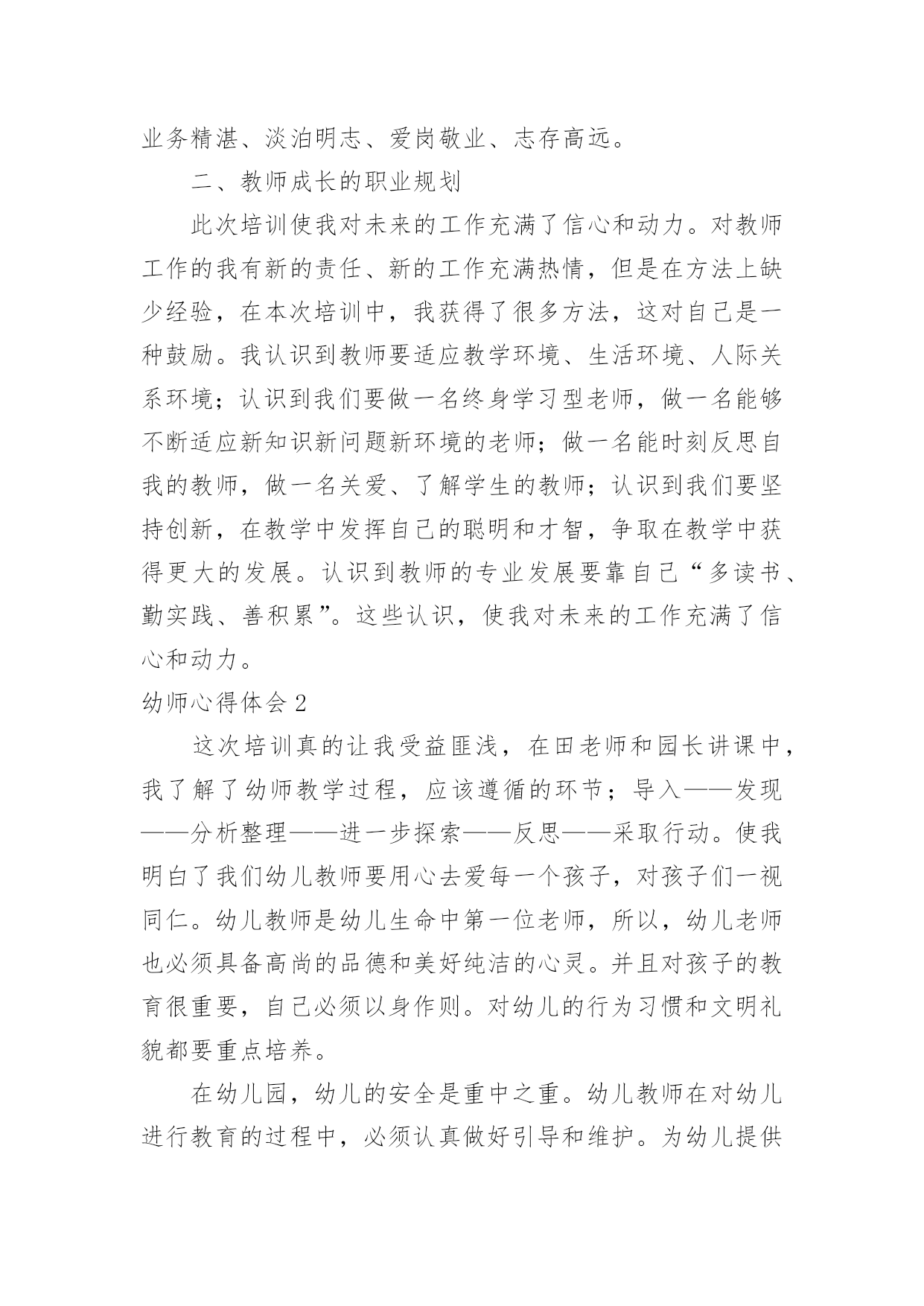 业务精湛、淡泊明志、爱岗敬业、志存高远。

二、教师成长的职业规划

此次培训使我对未来的工作充满了信心和动力。对教师工作的我有新的责任、新的工作充满热情，但是在方法上缺少经验，在本次培训中，我获得了很多方法，这对自己是一种鼓励。我认识到教师要适应教学环境、生活环境、人际关系环境；认识到我们要做一名终身学习型老师，做一名能够不断适应新知识新问题新环境的老师；做一名能时刻反思自我的教师，做一名关爱、了解学生的教师；认识到我们要坚持创新，在教学中发挥自己的聪明和才智，争取在教学中获得更大的发展。认识到教师的专业发展要靠自己“多读书、勤实践、善积累”。这些认识，使我对未来的工作充满了信心和动力。

幼师心得体会 2

这次培训真的让我受益匪浅，在田老师和园长讲课中，我了解了幼师教学过程，应该遵循的环节；导入——发现——分析整理——进一步探索——反思——采取行动。使我明白了我们幼儿教师要用心去爱每一个孩子，对孩子们一视同仁。幼儿教师是幼儿生命中第一位老师，所以，幼儿老师也必须具备高尚的品德和美好纯洁的心灵。并且对孩子的教育很重要，自己必须以身作则。对幼儿的行为习惯和文明礼貌都要重点培养。

在幼儿园，幼儿的安全是重中之重。幼儿教师在对幼儿进行教育的过程中，必须认真做好引导和维护。为幼儿提供